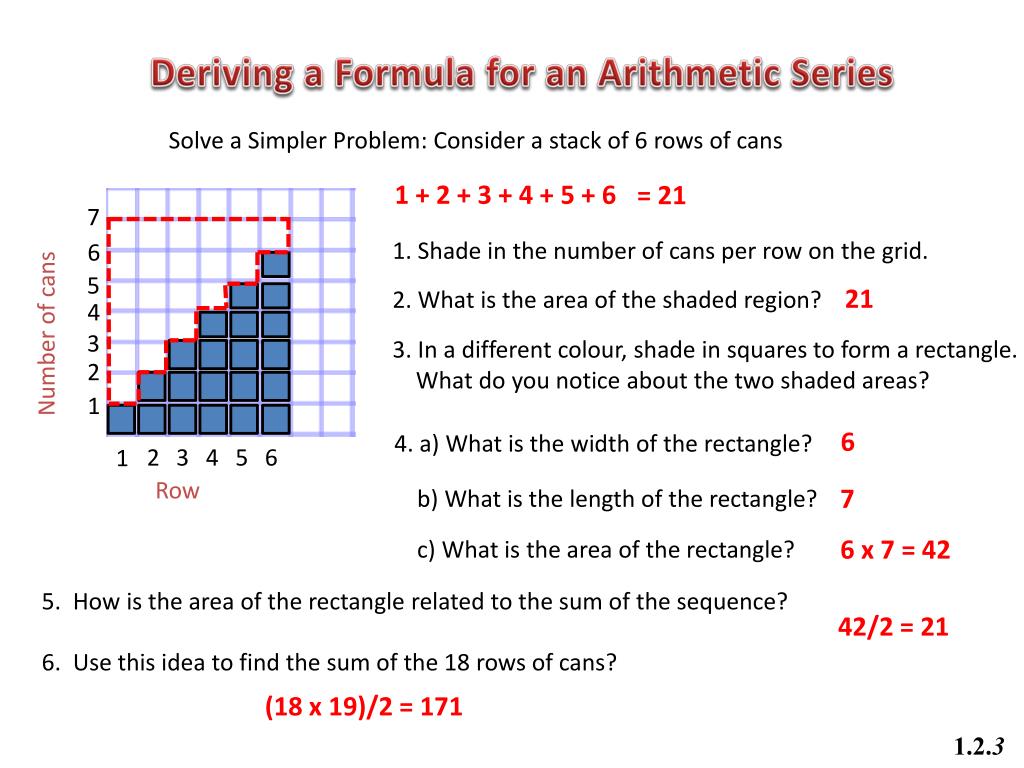 Deriving a Formula for an Arithmetic Series

Solve a Simpler Problem: Consider a stack of 6 rows of cans

7
6
5
4
3
2
1

Number of cans

1 2 3 4 5 6
Row

1 + 2 + 3 + 4 + 5 + 6 = 21

1. Shade in the number of cans per row on the grid.

2. What is the area of the shaded region? 21

3. In a different colour, shade in squares to form a rectangle. What do you notice about the two shaded areas?

4. a) What is the width of the rectangle? 6

b) What is the length of the rectangle? 7

c) What is the area of the rectangle? 6 x 7 = 42

5. How is the area of the rectangle related to the sum of the sequence?

42/2 = 21

6. Use this idea to find the sum of the 18 rows of cans?

(18 x 19)/2 = 171

1.2.3